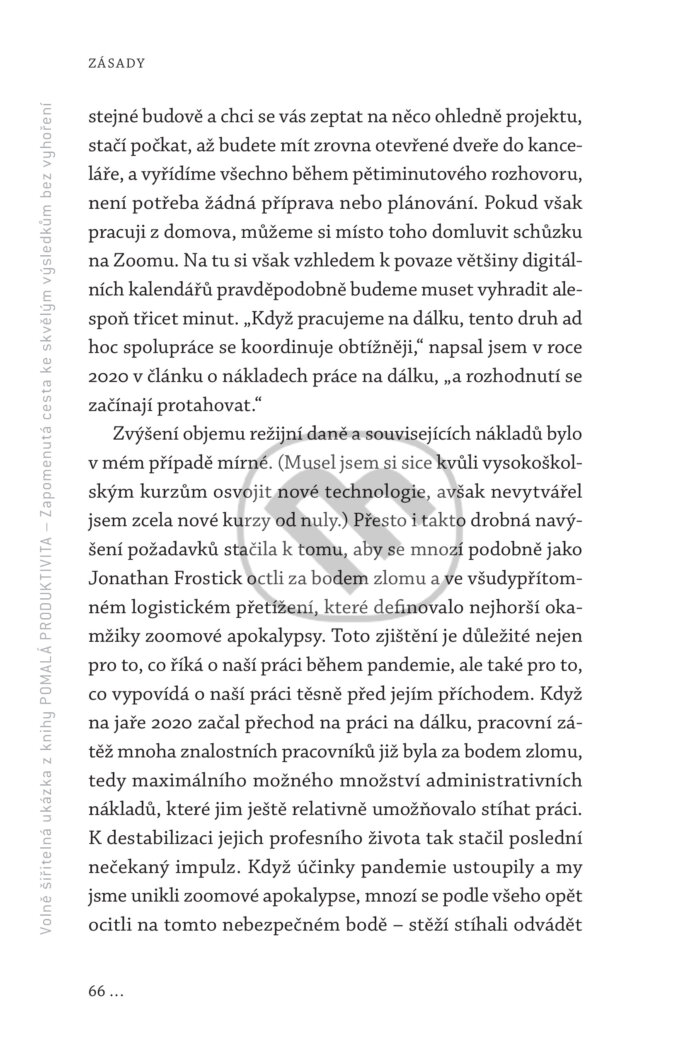 ZÁSADY

stejné budově a chci se vás zeptat na něco ohledně projektu, stačí počkat, až budete mít zrovna otevřené dveře do kanceláře, a vyřídíme všechno během pětiminutového rozhovoru, není potřeba žádná příprava nebo plánování. Pokud však pracuji z domova, můžeme si místo toho domluvit schůzku na Zoomu. Na tu si však vzhledem k povaze většiny digitálních kalendářů pravděpodobně budeme muset vyhradit alespoň třicet minut. „Když pracujeme na dálku, tento druh ad hoc spolupráce se koordinuje obtížněji," napsal jsem v roce 2020 v článku o nákladech práce na dálku, „a rozhodnutí se začínají protahovat."

Zvýšení objemu režijní daně a souvisejících nákladů bylo v mém případě mírné. (Musel jsem si sice kvůli vysokoškolským kurzům osvojit nové technologie, avšak nevytvářel jsem zcela nové kurzy od nuly.) Přesto i takto drobná navýšení požadavků stačila k tomu, aby se mnozí podobně jako Jonathan Frostick octli za bodem zlomu a ve všudypřítomném logistickém přetížení, které definovalo nejhorší okamžiky zoomové apokalypsy. Toto zjištění je důležité nejen pro to, co říká o naší práci během pandemie, ale také pro to, co vypovídá o naší práci těsně před jejím příchodem. Když na jaře 2020 začal přechod na práci na dálku, pracovní zátěž mnoha znalostních pracovníků již byla za bodem zlomu, tedy maximálního možného množství administrativních nákladů, které jim ještě relativně umožňovalo stíhat práci. K destabilizaci jejich profesního života tak stačil poslední nečekaný impulz. Když účinky pandemie ustoupily a my jsme unikli zoomové apokalypse, mnozí se podle všeho opět ocitli na tomto nebezpečném bodě – stěží stíhali odvádět

66 ...

Volně šiřitelná ukázka z knihy POMALÁ PRODUKTIVITA – Zapomenutá cesta ke skvělým výsledkům bez vyhoření